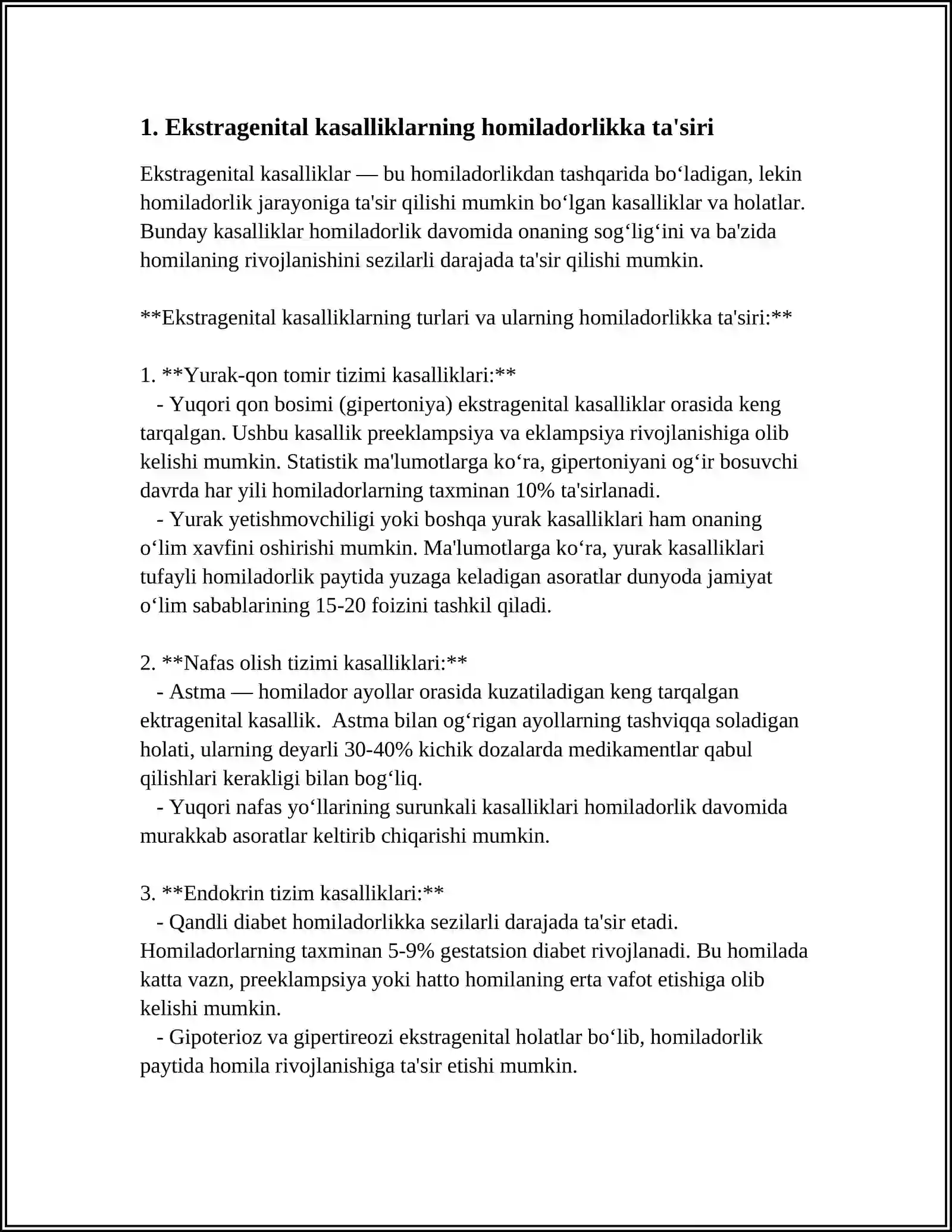 1. Ekstragenital kasalliklarning homiladorlikka ta'siri

Ekstragenital kasalliklar — bu homiladorlikdan tashqarida bo'ladigan, lekin homiladorlik jarayoniga ta'sir qilishi mumkin bo'lgan kasalliklar va holatlar. Bunday kasalliklar homiladorlik davomida onaning sog'lig'ini va ba'zida homilaning rivojlanishini sezilarli darajada ta'sir qilishi mumkin.

**Ekstragenital kasalliklarning turlari va ularning homiladorlikka ta'siri:**

1. **Yurak-qon tomir tizimi kasalliklari:**
- Yuqori qon bosimi (gipertoniya) ekstragenital kasalliklar orasida keng tarqalgan. Ushbu kasallik preeklampsiya va eklampsiya rivojlanishiga olib kelishi mumkin. Statistik ma'lumotlarga ko'ra, gipertoniyani og'ir bosuvchi davrda har yili homiladorlarning taxminan 10% ta'sirlanadi.
- Yurak yetishmovchiligi yoki boshqa yurak kasalliklari ham onaning o'lim xavfini oshirishi mumkin. Ma'lumotlarga ko'ra, yurak kasalliklari tufayli homiladorlik paytida yuzaga keladigan asoratlar dunyoda jamiyat o'lim sabablarining 15-20 foizini tashkil qiladi.

2. **Nafas olish tizimi kasalliklari:**
- Astma — homilador ayollar orasida kuzatiladigan keng tarqalgan ektragenital kasallik. Astma bilan og'rigan ayollarning tashviqqa soladigan holati, ularning deyarli 30-40% kichik dozalarda medikamentlar qabul qilishlari kerakligi bilan bog'liq.
- Yuqori nafas yo'llarining surunkali kasalliklari homiladorlik davomida murakkab asoratlar keltirib chiqarishi mumkin.

3. **Endokrin tizim kasalliklari:**
- Qandli diabet homiladorlikka sezilarli darajada ta'sir etadi. Homiladorlarning taxminan 5-9% gestatsion diabet rivojlanadi. Bu homilada katta vazn, preeklampsiya yoki hatto homilaning erta vafot etishiga olib kelishi mumkin.
- Gipoterioz va gipertireozi ekstragenital holatlar bo'lib, homiladorlik paytida homila rivojlanishiga ta'sir etishi mumkin.